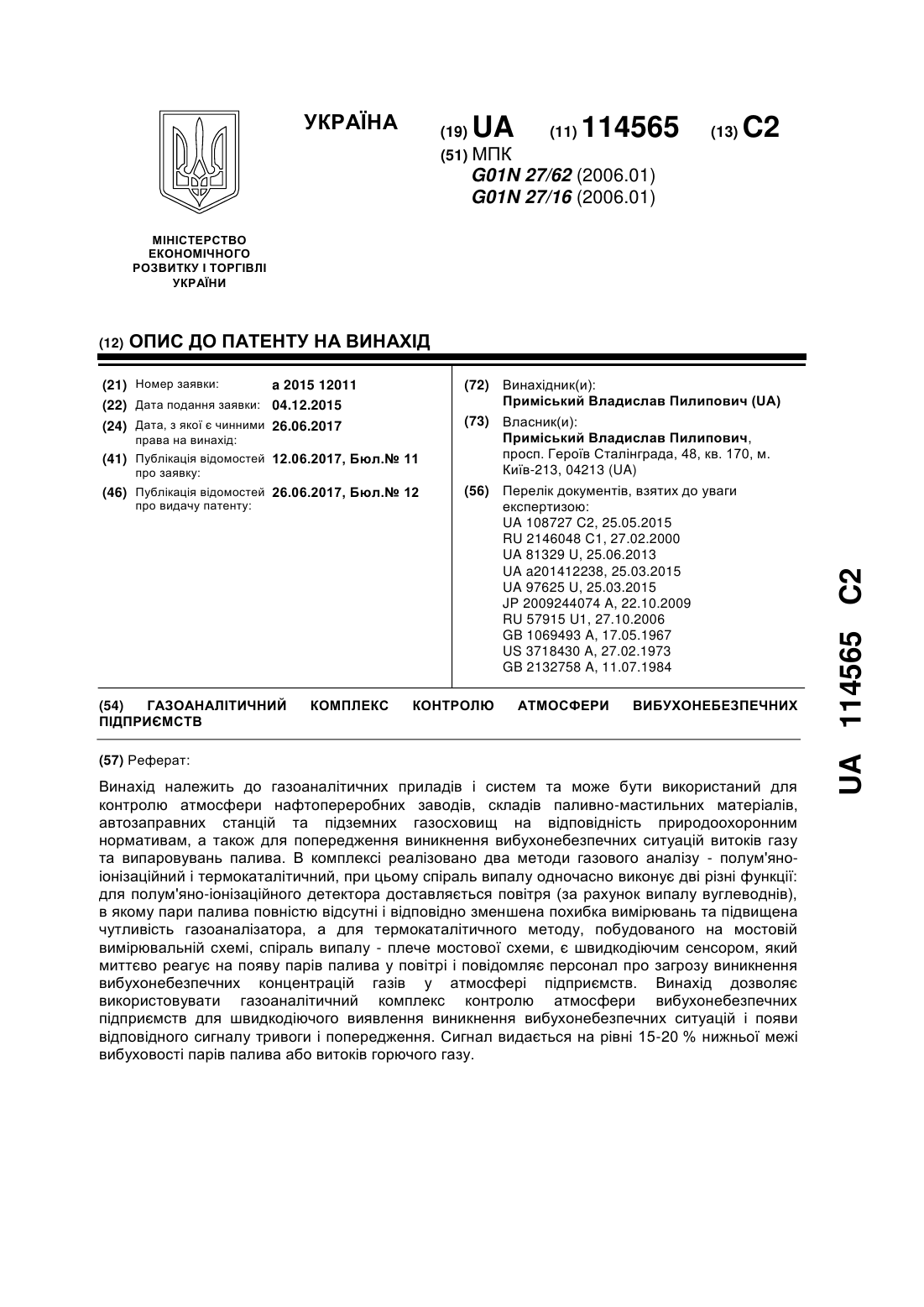 УКРАЇНА

(19) UA (11) 114565 (13) C2

(51) МПК
G01N 27/62 (2006.01)
G01N 27/16 (2006.01)

МІНІСТЕРСТВО ЕКОНОМІЧНОГО РОЗВИТКУ І ТОРГІВЛІ УКРАЇНИ

(12) ОПИС ДО ПАТЕНТУ НА ВИНАХІД

(21) Номер заявки: a 2015 12011
(22) Дата подання заявки: 04.12.2015
(24) Дата, з якої є чинними права на винахід: 26.06.2017
(41) Публікація відомостей про заявку: 12.06.2017, Бюл.№ 11
(46) Публікація відомостей про видачу патенту: 26.06.2017, Бюл.№ 12

(72) Винахідник(и):
Приміський Владислав Пилипович (UA)
(73) Власник(и):
Приміський Владислав Пилипович, просп. Героїв Сталінграда, 48, кв. 170, м. Київ-213, 04213 (UA)
(56) Перелік документів, взятих до уваги експертизою:
UA 108727 C2, 25.05.2015
RU 2146048 C1, 27.02.2000
UA 81329 U, 25.06.2013
UA a201412238, 25.03.2015
UA 97625 U, 25.03.2015
JP 2009244074 A, 22.10.2009
RU 57915 U1, 27.10.2006
GB 1069493 A, 17.05.1967
US 3718430 A, 27.02.1973
GB 2132758 A, 11.07.1984

(54) ГАЗОАНАЛІТИЧНИЙ КОМПЛЕКС КОНТРОЛЮ АТМОСФЕРИ ВИБУХОНЕБЕЗПЕЧНИХ ПІДПРИЄМСТВ

(57) Реферат:

Винахід належить до газоаналітичних приладів і систем та може бути використаний для контролю атмосфери нафтопереробних заводів, складів паливно-мастильних матеріалів, автозаправних станцій та підземних газосховищ на відповідність природоохоронним нормативам, а також для попередження виникнення вибухонебезпечних ситуацій витоків газу та випаровувань палива. В комплексі реалізовано два методи газового аналізу - полум'яно-іонізаційний і термокаталітичний, при цьому спіраль випалу одночасно виконує дві різні функції: для полум'яно-іонізаційного детектора доставляється повітря (за рахунок випалу вуглеводнів), в якому пари палива повністю відсутні і відповідно зменшена похибка вимірювань та підвищена чутливість газоаналізатора, а для термокаталітичного методу, побудованого на мостовій вимірювальній схемі, спіраль випалу - плече мостової схеми, є швидкодіючим сенсором, який миттєво реагує на появу парів палива у повітрі і повідомляє персонал про загрозу виникнення вибухонебезпечних концентрацій газів у атмосфері підприємств. Винахід дозволяє використовувати газоаналітичний комплекс контролю атмосфери вибухонебезпечних підприємств для швидкодіючого виявлення виникнення вибухонебезпечних ситуацій і появи відповідного сигналу тривоги і попередження. Сигнал видається на рівні 15-20 % нижньої межі вибуховості парів палива або витоків горючого газу.

UA 114565 C2